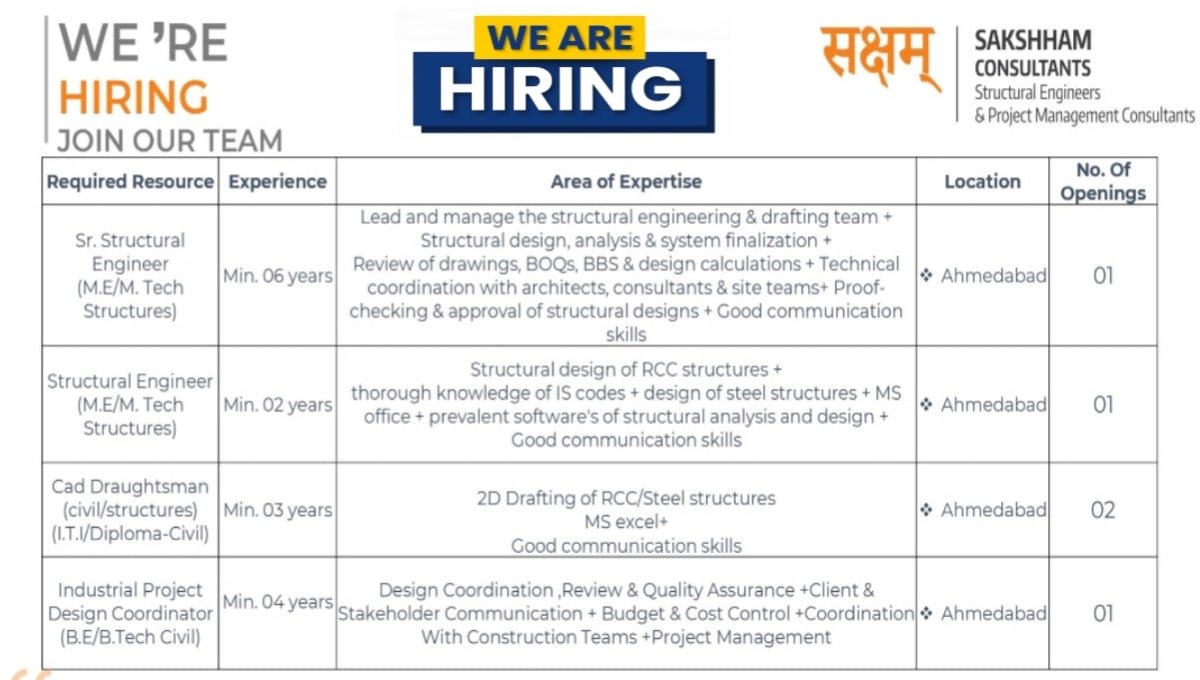 WE 'RE
HIRING
JOIN OUR TEAM

WE ARE
HIRING

सक्षम्
SAKSHHAM
CONSULTANTS
Structural Engineers
& Project Management Consultants

| Required Resource | Experience | Area of Expertise | Location | No. Of Openings |
|---|---|---|---|---|
| Sr. Structural Engineer (M.E/M. Tech Structures) | Min. 06 years | Lead and manage the structural engineering & drafting team + Structural design, analysis & system finalization + Review of drawings, BOQs, BBS & design calculations + Technical coordination with architects, consultants & site teams+ Proof-checking & approval of structural designs + Good communication skills | ❖ Ahmedabad | 01 |
| Structural Engineer (M.E/M. Tech Structures) | Min. 02 years | Structural design of RCC structures + thorough knowledge of IS codes + design of steel structures + MS office + prevalent software's of structural analysis and design + Good communication skills | ❖ Ahmedabad | 01 |
| Cad Draughtsman (civil/structures) (I.T.I/Diploma-Civil) | Min. 03 years | 2D Drafting of RCC/Steel structures MS excel+ Good communication skills | ❖ Ahmedabad | 02 |
| Industrial Project Design Coordinator (B.E/B.Tech Civil) | Min. 04 years | Design Coordination ,Review & Quality Assurance +Client & Stakeholder Communication + Budget & Cost Control +Coordination With Construction Teams +Project Management | ❖ Ahmedabad | 01 |